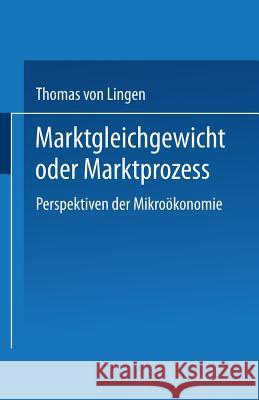 Thomas von Lingen

Marktgleichgewicht oder Marktprozess

Perspektiven der Mikroökonomie

Kraina Książek